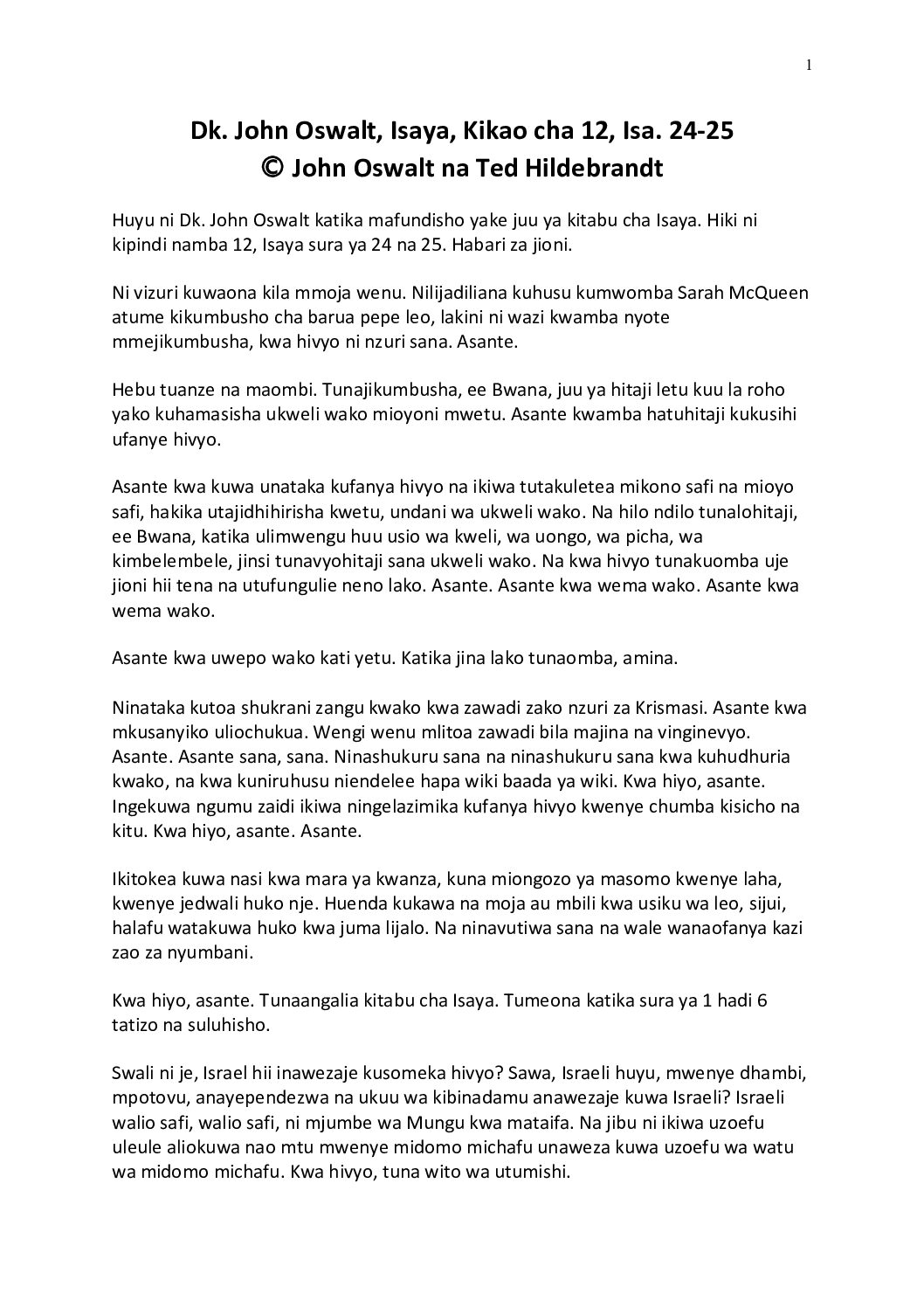 1

Dk. John Oswalt, Isaya, Kikao cha 12, Isa. 24-25
© John Oswalt na Ted Hildebrandt

Huyu ni Dk. John Oswalt katika mafundisho yake juu ya kitabu cha Isaya. Hiki ni kipindi namba 12, Isaya sura ya 24 na 25. Habari za jioni.

Ni vizuri kuwaona kila mmoja wenu. Nilijadiliana kuhusu kumwomba Sarah McQueen atume kikumbusho cha barua pepe leo, lakini ni wazi kwamba nyote mmejikumbusha, kwa hivyo ni nzuri sana. Asante.

Hebu tuanze na maombi. Tunajikumbusha, ee Bwana, juu ya hitaji letu kuu la roho yako kuhamasisha ukweli wako mioyoni mwetu. Asante kwamba hatuhitaji kukusihi ufanye hivyo.

Asante kwa kuwa unataka kufanya hivyo na ikiwa tutakuletea mikono safi na mioyo safi, hakika utajidhihirisha kwetu, undani wa ukweli wako. Na hilo ndilo tunalohitaji, ee Bwana, katika ulimwengu huu usio wa kweli, wa uongo, wa picha, wa kimbelembele, jinsi tunavyohitaji sana ukweli wako. Na kwa hivyo tunakuomba uje jioni hii tena na utufungulie neno lako. Asante. Asante kwa wema wako. Asante kwa wema wako.

Asante kwa uwepo wako kati yetu. Katika jina lako tunaomba, amina.

Ninataka kutoa shukrani zangu kwako kwa zawadi zako nzuri za Krismasi. Asante kwa mkusanyiko uliochukua. Wengi wenu mlitoa zawadi bila majina na vinginevyo. Asante. Asante sana, sana. Ninashukuru sana na ninashukuru sana kwa kuhudhuria kwako, na kwa kuniruhusu niendelee hapa wiki baada ya wiki. Kwa hiyo, asante. Ingekuwa ngumu zaidi ikiwa ningelazimika kufanya hivyo kwenye chumba kisicho na kitu. Kwa hiyo, asante. Asante.

Ikitokea kuwa nasi kwa mara ya kwanza, kuna miongozo ya masomo kwenye laha, kwenye jedwali huko nje. Huenda kukawa na moja au mbili kwa usiku wa leo, sijui, halafu watakuwa huko kwa juma lijalo. Na ninavutiwa sana na wale wanaofanya kazi zao za nyumbani.

Kwa hiyo, asante. Tunaangalia kitabu cha Isaya. Tumeona katika sura ya 1 hadi 6 tatizo na suluhisho.

Swali ni je, Israel hii inawezaje kusomeka hivyo? Sawa, Israeli huyu, mwenye dhambi, mpotovu, anayependezwa na ukuu wa kibinadamu anawezaje kuwa Israeli? Israeli walio safi, walio safi, ni mjumbe wa Mungu kwa mataifa. Na jibu ni ikiwa uzoefu uleule aliokuwa nao mtu mwenye midomo michafu unaweza kuwa uzoefu wa watu wa midomo michafu. Kwa hivyo, tuna wito wa utumishi.